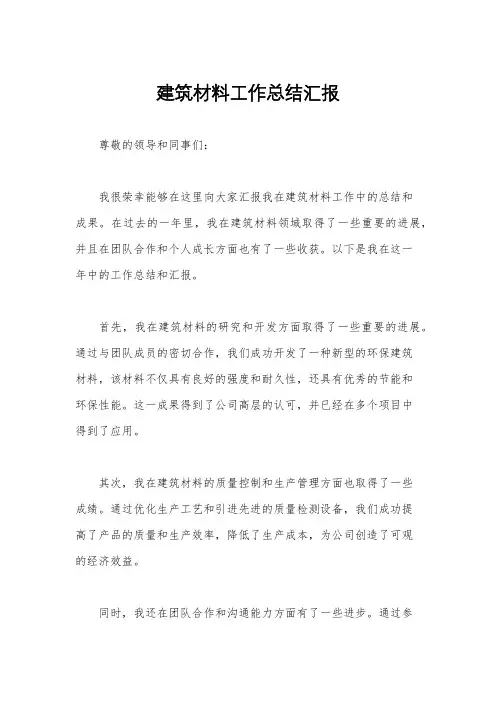 建筑材料工作总结汇报

尊敬的领导和同事们：

我很荣幸能够在这里向大家汇报我在建筑材料工作中的总结和成果。在过去的一年里，我在建筑材料领域取得了一些重要的进展，并且在团队合作和个人成长方面也有了一些收获。以下是我在这一年中的工作总结和汇报。

首先，我在建筑材料的研究和开发方面取得了一些重要的进展。通过与团队成员的密切合作，我们成功开发了一种新型的环保建筑材料，该材料不仅具有良好的强度和耐久性，还具有优秀的节能和环保性能。这一成果得到了公司高层的认可，并已经在多个项目中得到了应用。

其次，我在建筑材料的质量控制和生产管理方面也取得了一些成绩。通过优化生产工艺和引进先进的质量检测设备，我们成功提高了产品的质量和生产效率，降低了生产成本，为公司创造了可观的经济效益。

同时，我还在团队合作和沟通能力方面有了一些进步。通过参